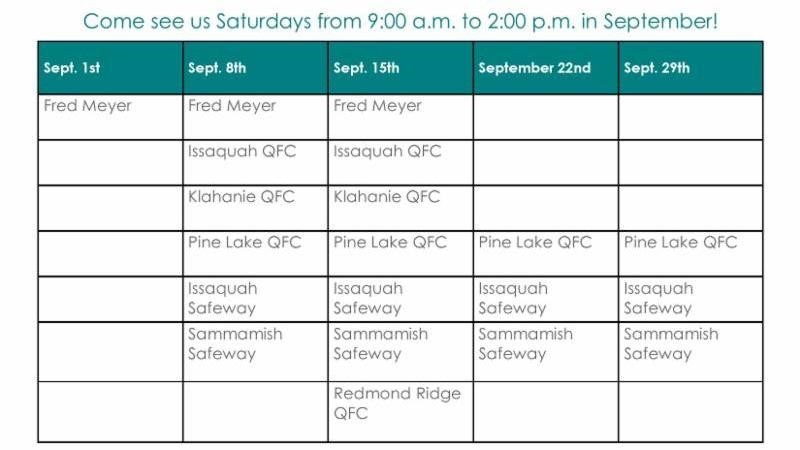 Come see us Saturdays from 9:00 a.m. to 2:00 p.m. in September!

| Sept. 1st | Sept. 8th | Sept. 15th | September 22nd | Sept. 29th |
|---|---|---|---|---|
| Fred Meyer | Fred Meyer | Fred Meyer | | |
| | Issaquah QFC | Issaquah QFC | | |
| | Klahanie QFC | Klahanie QFC | | |
| | Pine Lake QFC | Pine Lake QFC | Pine Lake QFC | Pine Lake QFC |
| | Issaquah Safeway | Issaquah Safeway | Issaquah Safeway | Issaquah Safeway |
| | Sammamish Safeway | Sammamish Safeway | Sammamish Safeway | Sammamish Safeway |
| | | Redmond Ridge QFC | | |